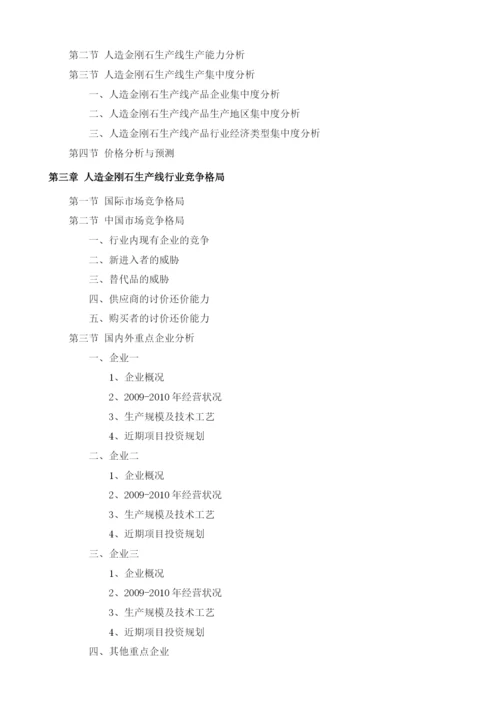 第二节 人造金刚石生产线生产能力分析

第三节 人造金刚石生产线生产集中度分析

一、人造金刚石生产线产品企业集中度分析

二、人造金刚石生产线产品生产地区集中度分析

三、人造金刚石生产线产品行业经济类型集中度分析

第四节 价格分析与预测

第三章 人造金刚石生产线行业竞争格局

第一节 国际市场竞争格局

第二节 中国市场竞争格局

一、行业内现有企业的竞争

二、新进入者的威胁

三、替代品的威胁

四、供应商的讨价还价能力

五、购买者的讨价还价能力

第三节 国内外重点企业分析

一、企业一

1、企业概况

2、2009-2010年经营状况

3、生产规模及技术工艺

4、近期项目投资规划

二、企业二

1、企业概况

2、2009-2010年经营状况

3、生产规模及技术工艺

4、近期项目投资规划

三、企业三

1、企业概况

2、2009-2010年经营状况

3、生产规模及技术工艺

4、近期项目投资规划

四、其他重点企业